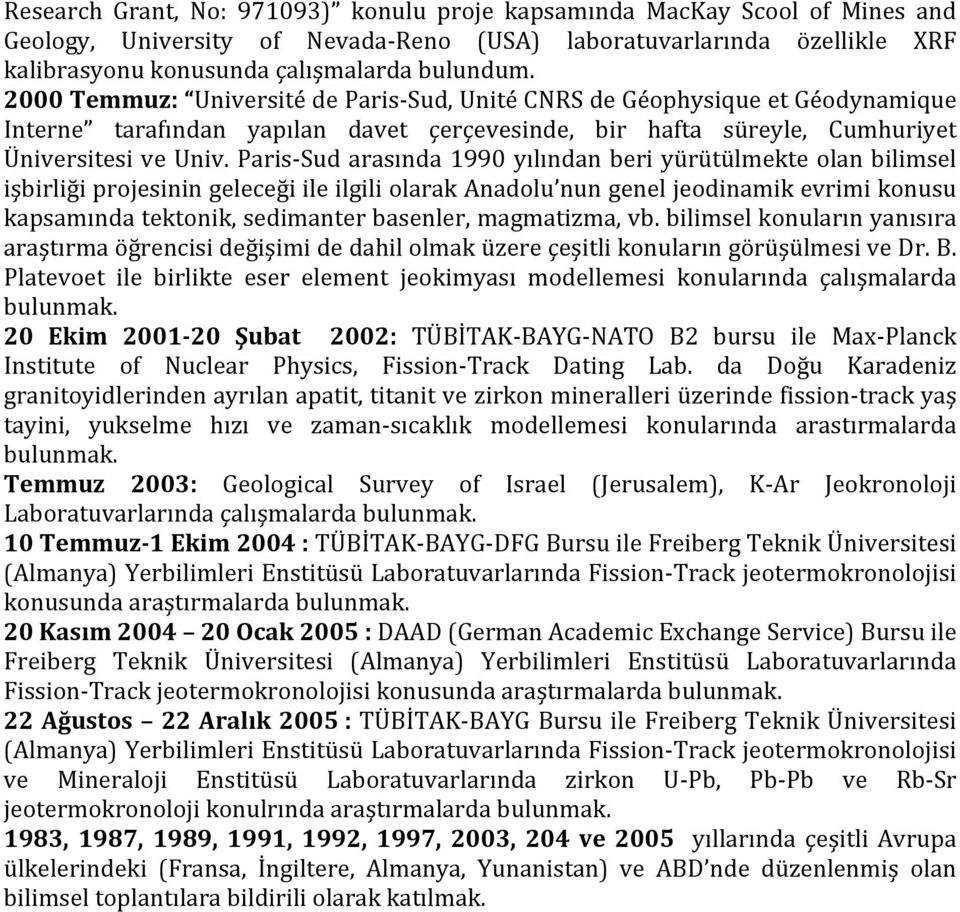 Research Grant, No: 971093)” konulu proje kapsamında MacKay Scool of Mines and Geology, University of Nevada-Reno (USA) laboratuvarlarında özellikle XRF kalibrasyonu konusunda çalışmalarda bulundum.
2000 Temmuz: “Université de Paris-Sud, Unité CNRS de Géophysique et Géodynamique Interne” tarafından yapılan davet çerçevesinde, bir hafta süreyle, Cumhuriyet Üniversitesi ve Univ. Paris-Sud arasında 1990 yılından beri yürütülmekte olan bilimsel işbirliği projesinin geleceği ile ilgili olarak Anadolu’nun genel jeodinamik evrimi konusu kapsamında tektonik, sedimanter basenler, magmatizma, vb. bilimsel konuların yanısıra araştırma öğrencisi değişimi de dahil olmak üzere çeşitli konuların görüşülmesi ve Dr. B. Platevoet ile birlikte eser element jeokimyası modellemesi konularında çalışmalarda bulunmak.
20 Ekim 2001-20 Şubat 2002: TÜBİTAK-BAYG-NATO B2 bursu ile Max-Planck Institute of Nuclear Physics, Fission-Track Dating Lab. da Doğu Karadeniz granitoyidlerinden ayrılan apatit, titanit ve zirkon mineralleri üzerinde fission-track yaş tayini, yukselme hızı ve zaman-sıcaklık modellemesi konularında arastırmalarda bulunmak.
Temmuz 2003: Geological Survey of Israel (Jerusalem), K-Ar Jeokronoloji Laboratuvarlarında çalışmalarda bulunmak.
10 Temmuz-1 Ekim 2004 : TÜBİTAK-BAYG-DFG Bursu ile Freiberg Teknik Üniversitesi (Almanya) Yerbilimleri Enstitüsü Laboratuvarlarında Fission-Track jeotermokronolojisi konusunda araştırmalarda bulunmak.
20 Kasım 2004 – 20 Ocak 2005 : DAAD (German Academic Exchange Service) Bursu ile Freiberg Teknik Üniversitesi (Almanya) Yerbilimleri Enstitüsü Laboratuvarlarında Fission-Track jeotermokronolojisi konusunda araştırmalarda bulunmak.
22 Ağustos – 22 Aralık 2005 : TÜBİTAK-BAYG Bursu ile Freiberg Teknik Üniversitesi (Almanya) Yerbilimleri Enstitüsü Laboratuvarlarında Fission-Track jeotermokronolojisi ve Mineraloji Enstitüsü Laboratuvarlarında zirkon U-Pb, Pb-Pb ve Rb-Sr jeotermokronoloji konulrında araştırmalarda bulunmak.
1983, 1987, 1989, 1991, 1992, 1997, 2003, 204 ve 2005 yıllarında çeşitli Avrupa ülkelerindeki (Fransa, İngiltere, Almanya, Yunanistan) ve ABD’nde düzenlenmiş olan bilimsel toplantılara bildirili olarak katılmak.